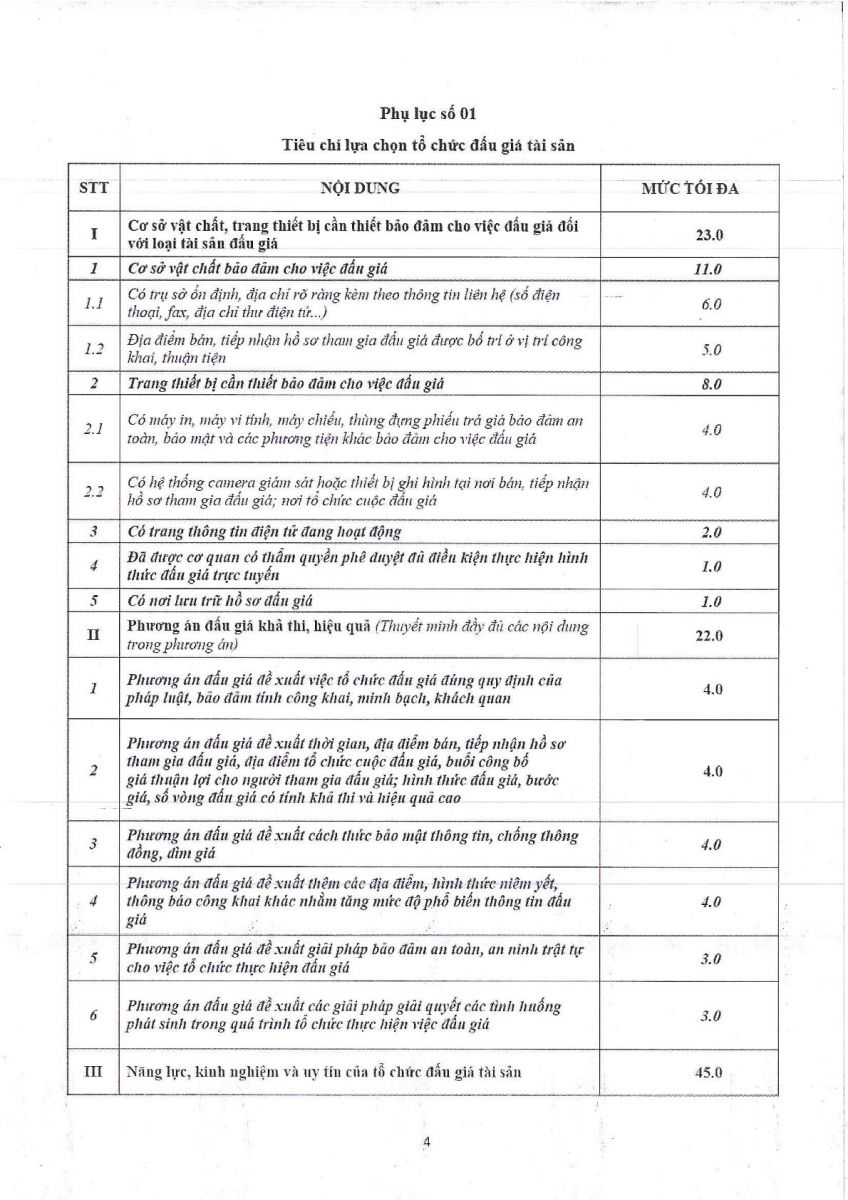 Phụ lục số 01

Tiêu chí lựa chọn tổ chức đấu giá tài sản

| STT | NỘI DUNG | MỨC TỐI ĐA |
|---|---|---|
| I | Cơ sở vật chất, trang thiết bị cần thiết bảo đảm cho việc đấu giá đối với loại tài sản đấu giá | 23.0 |
| 1 | Cơ sở vật chất bảo đảm cho việc đấu giá | 11.0 |
| 1.1 | Có trụ sở ổn định, địa chỉ rõ ràng kèm theo thông tin liên hệ (số điện thoại, fax, địa chỉ thư điện tử...) | 6.0 |
| 1.2 | Địa điểm bán, tiếp nhận hồ sơ tham gia đấu giá được bố trí ở vị trí công khai, thuận tiện | 5.0 |
| 2 | Trang thiết bị cần thiết bảo đảm cho việc đấu giá | 8.0 |
| 2.1 | Có máy in, máy vi tính, máy chiếu, thùng đựng phiếu trả giá bảo đảm an toàn, bảo mật và các phương tiện khác bảo đảm cho việc đấu giá | 4.0 |
| 2.2 | Có hệ thống camera giám sát hoặc thiết bị ghi hình tại nơi bán, tiếp nhận hồ sơ tham gia đấu giá; nơi tổ chức cuộc đấu giá | 4.0 |
| 3 | Có trang thông tin điện tử đang hoạt động | 2.0 |
| 4 | Đã được cơ quan có thẩm quyền phê duyệt đủ điều kiện thực hiện hình thức đấu giá trực tuyến | 1.0 |
| 5 | Có nơi lưu trữ hồ sơ đấu giá | 1.0 |
| II | Phương án đấu giá khả thi, hiệu quả (Thuyết minh đầy đủ các nội dung trong phương án) | 22.0 |
| 1 | Phương án đấu giá đề xuất việc tổ chức đấu giá đúng quy định của pháp luật, bảo đảm tính công khai, minh bạch, khách quan | 4.0 |
| 2 | Phương án đấu giá đề xuất thời gian, địa điểm bán, tiếp nhận hồ sơ tham gia đấu giá, địa điểm tổ chức cuộc đấu giá, buổi công bố giá thuận lợi cho người tham gia đấu giá; hình thức đấu giá, bước giá, số vòng đấu giá có tính khả thi và hiệu quả cao | 4.0 |
| 3 | Phương án đấu giá đề xuất cách thức bảo mật thông tin, chống thông đồng, dìm giá | 4.0 |
| 4 | Phương án đấu giá đề xuất thêm các địa điểm, hình thức niêm yết, thông báo công khai khác nhằm tăng mức độ phổ biến thông tin đấu giá | 4.0 |
| 5 | Phương án đấu giá đề xuất giải pháp bảo đảm an toàn, an ninh trật tự cho việc tổ chức thực hiện đấu giá | 3.0 |
| 6 | Phương án đấu giá đề xuất các giải pháp giải quyết các tình huống phát sinh trong quá trình tổ chức thực hiện việc đấu giá | 3.0 |
| III | Năng lực, kinh nghiệm và uy tín của tổ chức đấu giá tài sản | 45.0 |

4